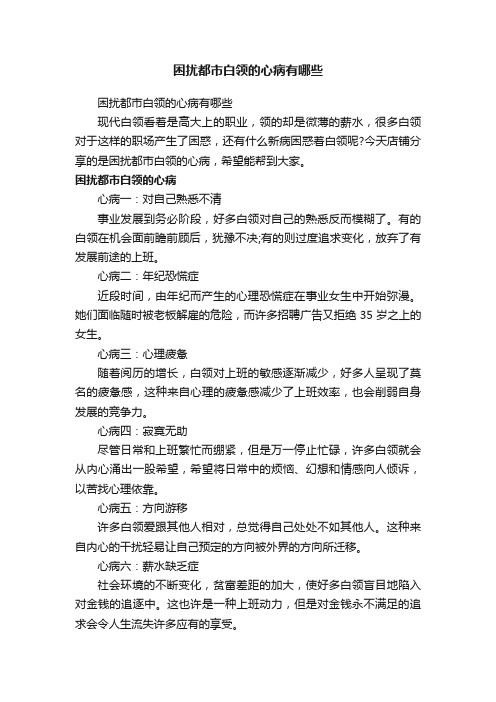 困扰都市白领的心病有哪些

困扰都市白领的心病有哪些

现代白领看着是高大上的职业，领的却是微薄的薪水，很多白领对于这样的职场产生了困惑，还有什么新病困惑着白领呢?今天店铺分享的是困扰都市白领的心病，希望能帮到大家。

困扰都市白领的心病

心病一：对自己熟悉不清

事业发展到务必阶段，好多白领对自己的熟悉反而模糊了。有的白领在机会面前瞻前顾后，犹豫不决;有的则过度追求变化，放弃了有发展前途的上班。

心病二：年纪恐慌症

近段时间，由年纪而产生的心理恐慌症在事业女生中开始弥漫。她们面临随时被老板解雇的危险，而许多招聘广告又拒绝 35 岁之上的女生。

心病三：心理疲惫

随着阅历的增长，白领对上班的敏感逐渐减少，好多人呈现了莫名的疲惫感，这种来自心理的疲惫感减少了上班效率，也会削弱自身发展的竞争力。

心病四：寂寞无助

尽管日常和上班繁忙而绷紧，但是万一停止忙碌，许多白领就会从内心涌出一股希望，希望将日常中的烦恼、幻想和情感向人倾诉，以苦找心理依靠。

心病五：方向游移

许多白领爱跟其他人相对，总觉得自己处处不如其他人。这种来自内心的干扰轻易让自己预定的方向被外界的方向所迁移。

心病六：薪水缺乏症

社会环境的不断变化，贫富差距的加大，使好多白领盲目地陷入对金钱的追逐中。这也许是一种上班动力，但是对金钱永不满足的追求会令人生流失许多应有的享受。